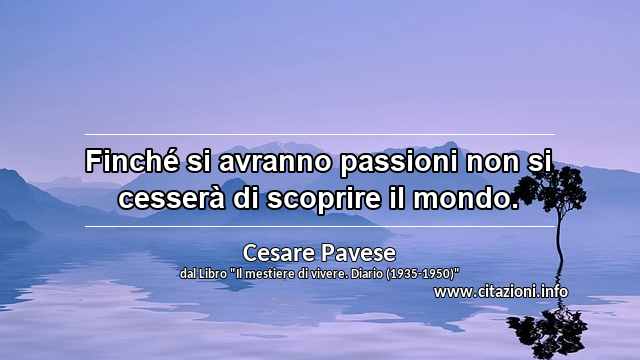 Finché si avranno passioni non si cesserà di scoprire il mondo.

Cesare Pavese
dal Libro "Il mestiere di vivere. Diario (1935-1950)"
www.citazioni.info